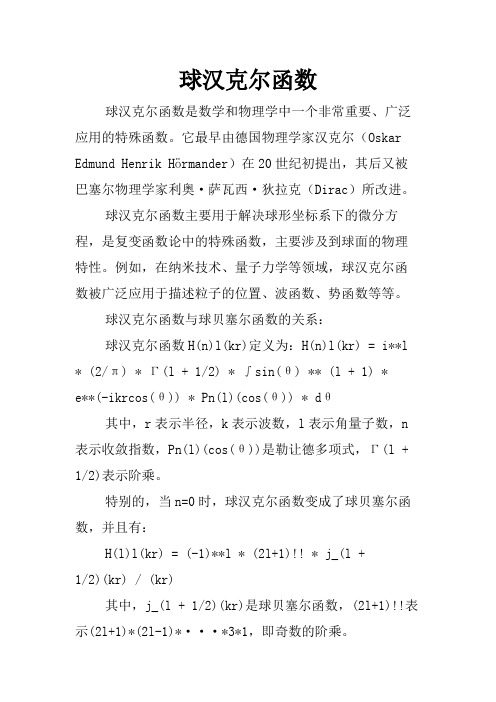 球汉克尔函数

球汉克尔函数是数学和物理学中一个非常重要、广泛应用的特殊函数。它最早由德国物理学家汉克尔（Oskar Edmund Henrik Hörmander）在20世纪初提出，其后又被巴塞尔物理学家利奥·萨瓦西·狄拉克（Dirac）所改进。

球汉克尔函数主要用于解决球形坐标系下的微分方程，是复变函数论中的特殊函数，主要涉及到球面的物理特性。例如，在纳米技术、量子力学等领域，球汉克尔函数被广泛应用于描述粒子的位置、波函数、势函数等等。

球汉克尔函数与球贝塞尔函数的关系：

球汉克尔函数H(n)l(kr)定义为：H(n)l(kr) = i**l * (2/π) * Γ(l + 1/2) * ∫sin(θ) ** (l + 1) * e**(-ikrcos(θ)) * Pn(l)(cos(θ)) * dθ

其中，r表示半径，k表示波数，l表示角量子数，n表示收敛指数，Pn(l)(cos(θ))是勒让德多项式，Γ(l + 1/2)表示阶乘。

特别的，当n=0时，球汉克尔函数变成了球贝塞尔函数，并且有：

H(l)l(kr) = (-1)**l * (2l+1)!! * j_(l + 1/2)(kr) / (kr)

其中，j_(l + 1/2)(kr)是球贝塞尔函数，(2l+1)!!表示(2l+1)*(2l-1)*···*3*1，即奇数的阶乘。